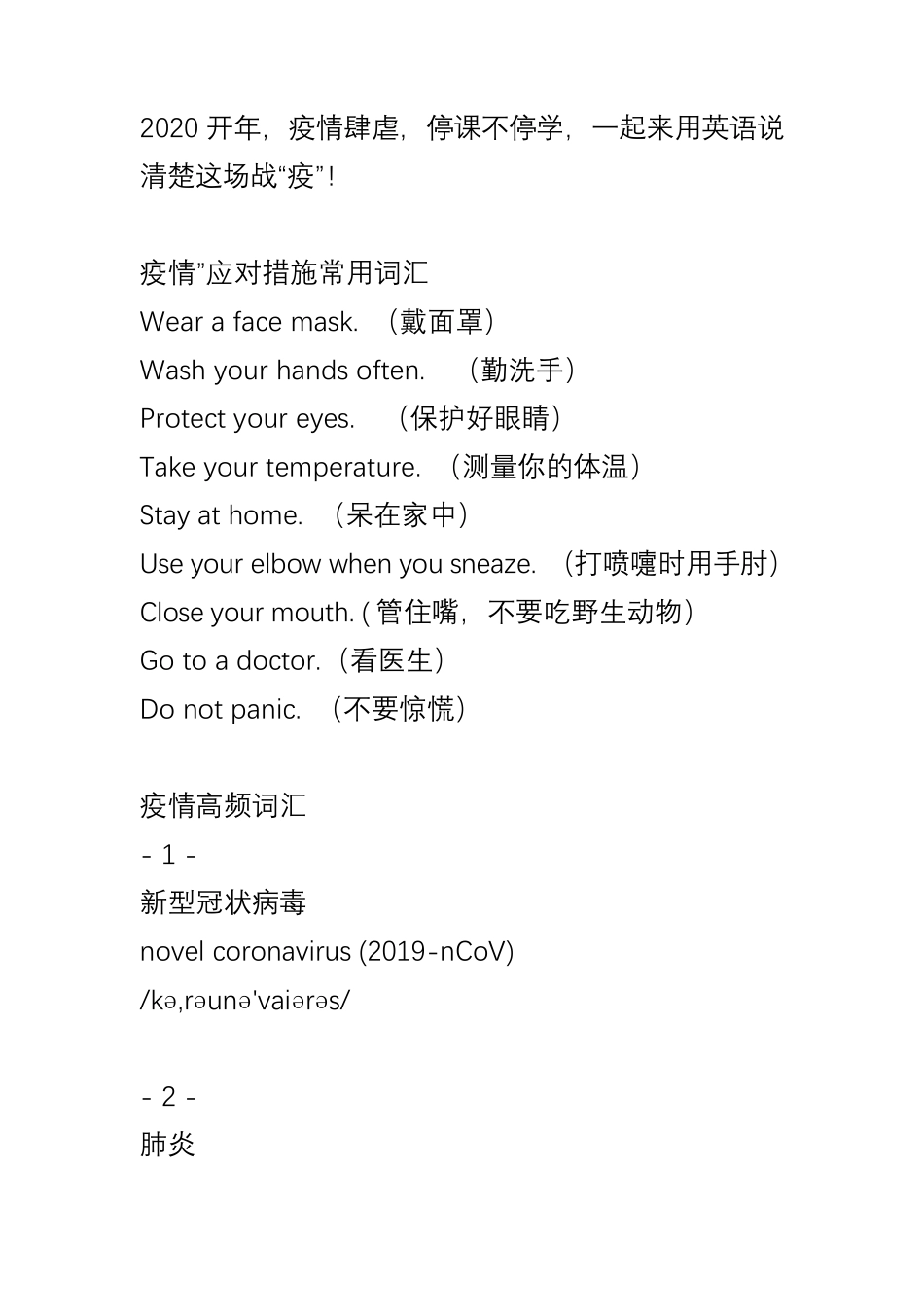 2020 开年，疫情肆虐，停课不停学，一起来用英语说清楚这场战“疫”！

疫情”应对措施常用词汇
Wear a face mask. （戴面罩）
Wash your hands often. （勤洗手）
Protect your eyes. （保护好眼睛）
Take your temperature. （测量你的体温）
Stay at home. （呆在家中）
Use your elbow when you sneaze. （打喷嚏时用手肘）
Close your mouth. ( 管住嘴，不要吃野生动物）
Go to a doctor.（看医生）
Do not panic. （不要惊慌）

疫情高频词汇
- 1 -
新型冠状病毒
novel coronavirus (2019-nCoV)
/kə,rəunə'vaiərəs/

- 2 -
肺炎